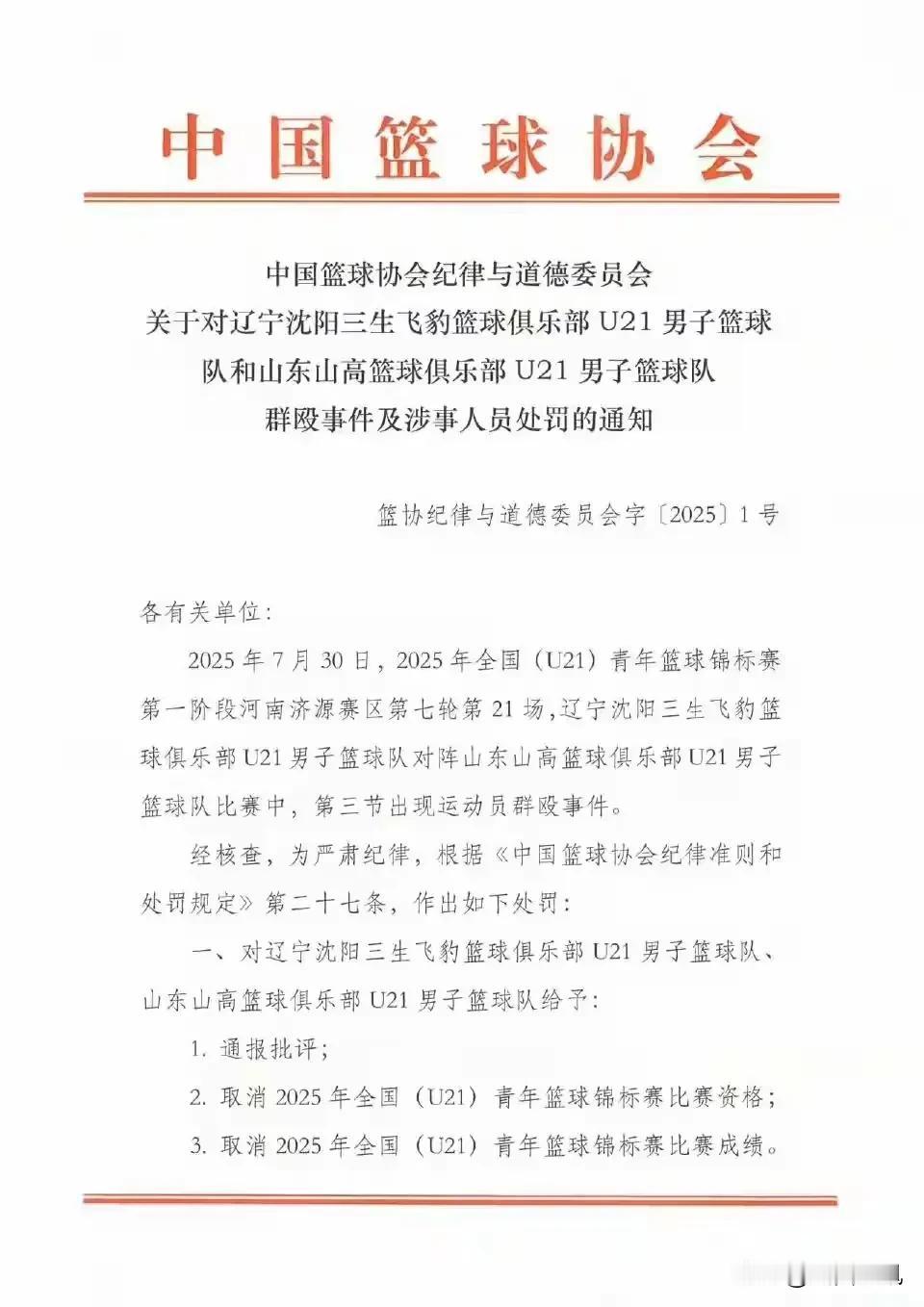 中国篮球协会

中国篮球协会纪律与道德委员会
关于对辽宁沈阳三生飞豹篮球俱乐部 U21 男子篮球队和山东山高篮球俱乐部 U21 男子篮球队群殴事件及涉事人员处罚的通知

篮协纪律与道德委员会字〔2025〕1 号

各有关单位：

2025 年 7 月 30 日，2025 年全国（U21）青年篮球锦标赛第一阶段河南济源赛区第七轮第 21 场，辽宁沈阳三生飞豹篮球俱乐部 U21 男子篮球队对阵山东山高篮球俱乐部 U21 男子篮球队比赛中，第三节出现运动员群殴事件。

经核查，为严肃纪律，根据《中国篮球协会纪律准则和处罚规定》第二十七条，作出如下处罚：

一、对辽宁沈阳三生飞豹篮球俱乐部 U21 男子篮球队、山东山高篮球俱乐部 U21 男子篮球队给予：

1. 通报批评；

2. 取消 2025 年全国（U21）青年篮球锦标赛比赛资格；

3. 取消 2025 年全国（U21）青年篮球锦标赛比赛成绩。